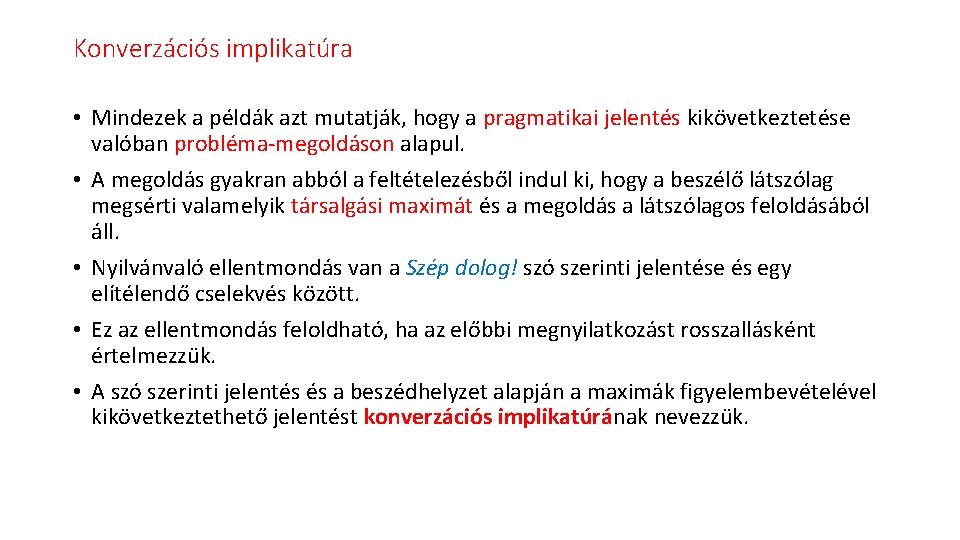 Konverzációs implikatúra

• Mindezek a példák azt mutatják, hogy a pragmatikai jelentés kikövetkeztetése valóban probléma-megoldáson alapul.

• A megoldás gyakran abból a feltételezésből indul ki, hogy a beszélő látszólag megsérti valamelyik társalgási maximát és a megoldás a látszólagos feloldásából áll.

• Nyilvánvaló ellentmondás van a Szép dolog! szó szerinti jelentése és egy elítélendő cselekvés között.

• Ez az ellentmondás feloldható, ha az előbbi megnyilatkozást rosszallásként értelmezzük.

• A szó szerinti jelentés és a beszédhelyzet alapján a maximák figyelembevételével kikövetkeztethető jelentést konverzációs implikatúrának nevezzük.